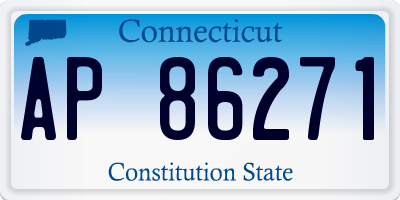 Connecticut

AP 86271

Constitution State